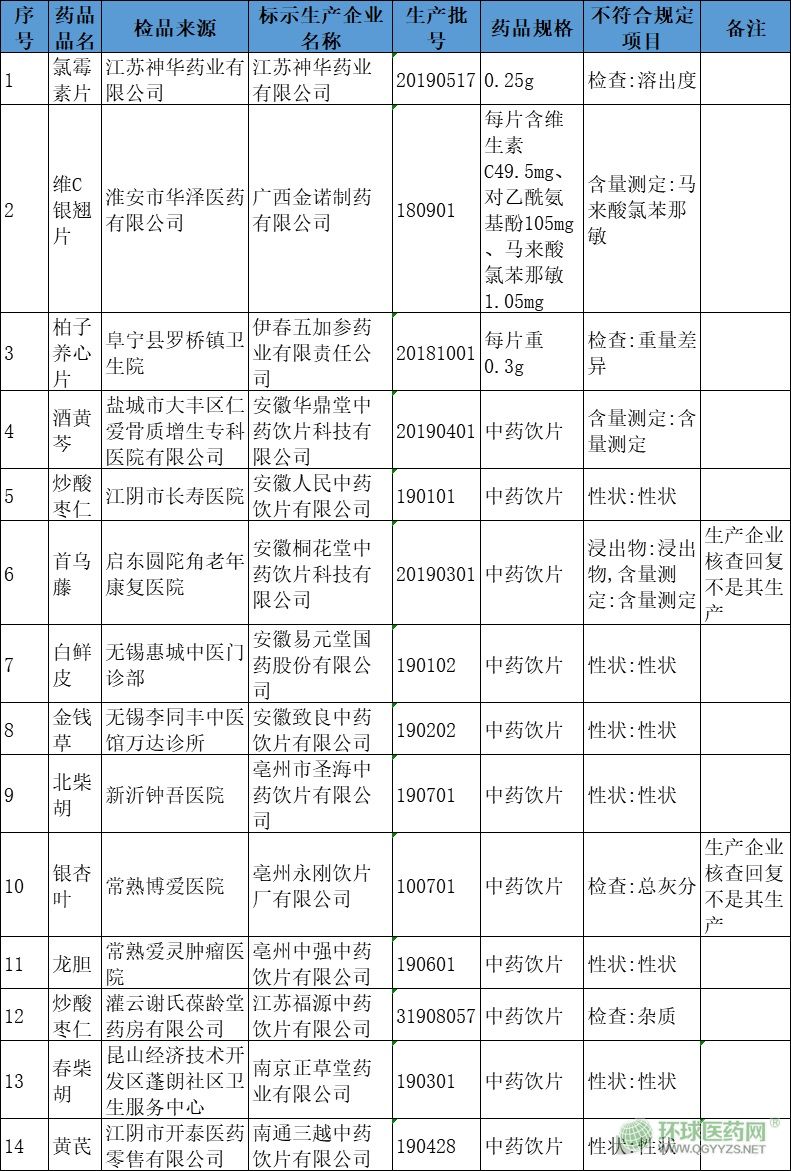 | 序号 | 药品品名 | 检品来源 | 标示生产企业名称 | 生产批号 | 药品规格 | 不符合规定项目 | 备注 |
|---|---|---|---|---|---|---|---|
| 1 | 氯霉素片 | 江苏神华药业有限公司 | 江苏神华药业有限公司 | 20190517 | 0.25g | 检查:溶出度 | |
| 2 | 维C银翘片 | 淮安市华泽医药有限公司 | 广西金诺制药有限公司 | 180901 | 每片含维生素C49.5mg、对乙酰氨基酚105mg、马来酸氯苯那敏1.05mg | 含量测定:马来酸氯苯那敏 | |
| 3 | 柏子养心片 | 阜宁县罗桥镇卫生院 | 伊春五加参药业有限责任公司 | 20181001 | 每片重0.3g | 检查:重量差异 | |
| 4 | 酒黄芩 | 盐城市大丰区仁爱骨质增生专科医院有限公司 | 安徽华鼎堂中药饮片科技有限公司 | 20190401 | 中药饮片 | 含量测定:含量测定 | |
| 5 | 炒酸枣仁 | 江阴市长寿医院 | 安徽人民中药饮片有限公司 | 190101 | 中药饮片 | 性状:性状 | |
| 6 | 首乌藤 | 启东圆陀角老年康复医院 | 安徽桐花堂中药饮片科技有限公司 | 20190301 | 中药饮片 | 浸出物:浸出物,含量测定:含量测定 | 生产企业核查回复不是其生产 |
| 7 | 白鲜皮 | 无锡惠城中医门诊部 | 安徽易元堂国药股份有限公司 | 190102 | 中药饮片 | 性状:性状 | |
| 8 | 金钱草 | 无锡李同丰中医馆万达诊所 | 安徽致良中药饮片有限公司 | 190202 | 中药饮片 | 性状:性状 | |
| 9 | 北柴胡 | 新沂钟吾医院 | 亳州市圣海中药饮片有限公司 | 190701 | 中药饮片 | 性状:性状 | |
| 10 | 银杏叶 | 常熟博爱医院 | 亳州永刚饮片厂有限公司 | 100701 | 中药饮片 | 检查:总灰分 | 生产企业核查回复不是其生产 |
| 11 | 龙胆 | 常熟爱灵肿瘤医院 | 亳州中强中药饮片有限公司 | 190601 | 中药饮片 | 性状:性状 | |
| 12 | 炒酸枣仁 | 灌云谢氏葆龄堂药房有限公司 | 江苏福源中药饮片有限公司 | 31908057 | 中药饮片 | 检查:杂质 | |
| 13 | 春柴胡 | 昆山经济技术开发区蓬朗社区卫生服务中心 | 南京正草堂药业有限公司 | 190301 | 中药饮片 | 性状:性状 | |
| 14 | 黄芪 | 江阴市开泰医药零售有限公司 | 南通三越中药饮片有限公司 | 190428 | 中药饮片 | 性状:性状 | |

环球医药网®
WWW.QGYYZS.NET